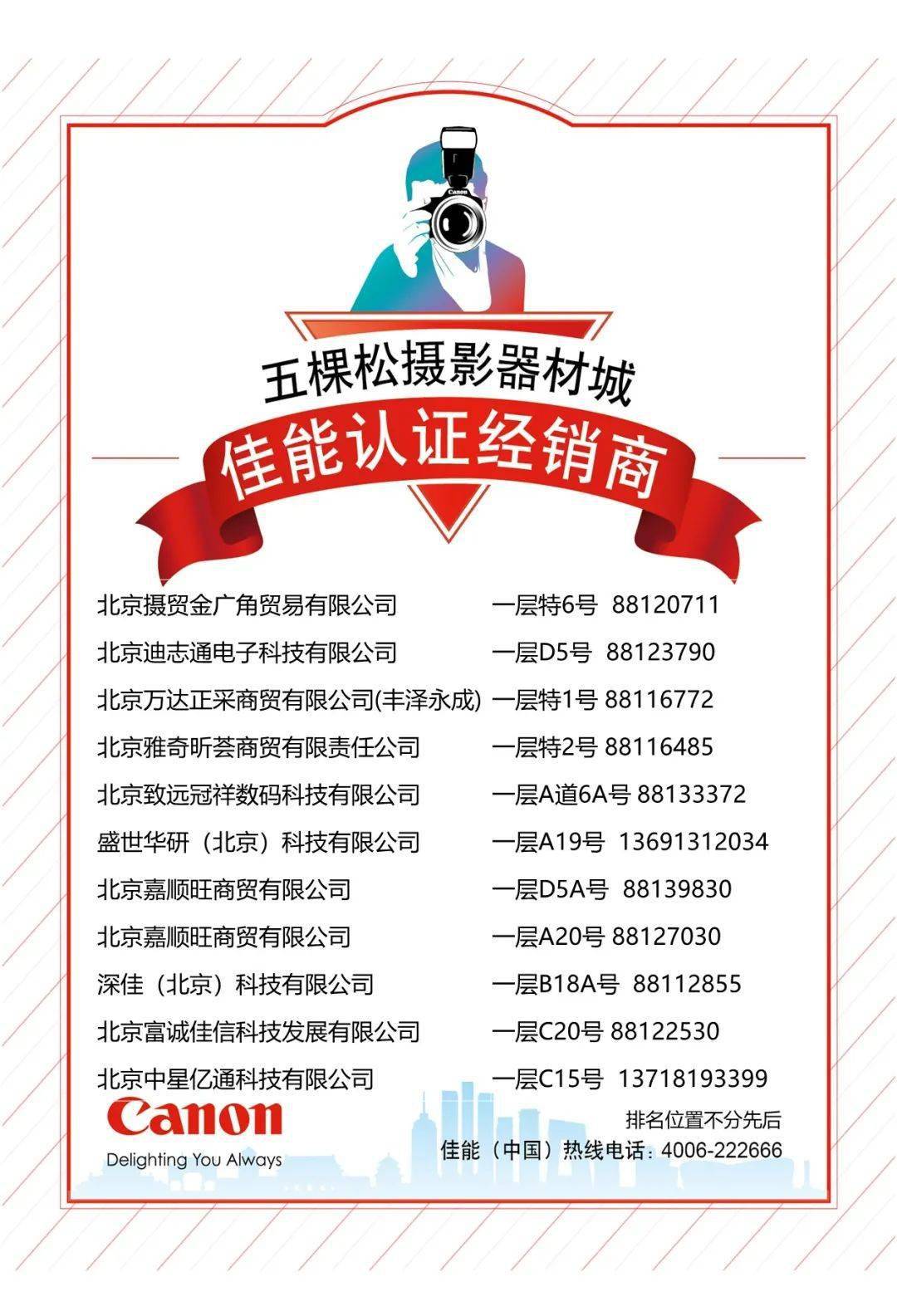 五棵松摄影器材城

佳能认证经销商

北京摄贸金广角贸易有限公司 一层特6号 88120711

北京迪志通电子科技有限公司 一层D5号 88123790

北京万达正采商贸有限公司(丰泽永成) 一层特1号 88116772

北京雅奇昕荟商贸有限责任公司 一层特2号 88116485

北京致远冠祥数码科技有限公司 一层A道6A号 88133372

盛世华研（北京）科技有限公司 一层A19号 13691312034

北京嘉顺旺商贸有限公司 一层D5A号 88139830

北京嘉顺旺商贸有限公司 一层A20号 88127030

深佳（北京）科技有限公司 一层B18A号 88112855

北京富诚佳信科技发展有限公司 一层C20号 88122530

北京中星亿通科技有限公司 一层C15号 13718193399

Canon
Delighting You Always

排名位置不分先后
佳能（中国）热线电话：4006-222666